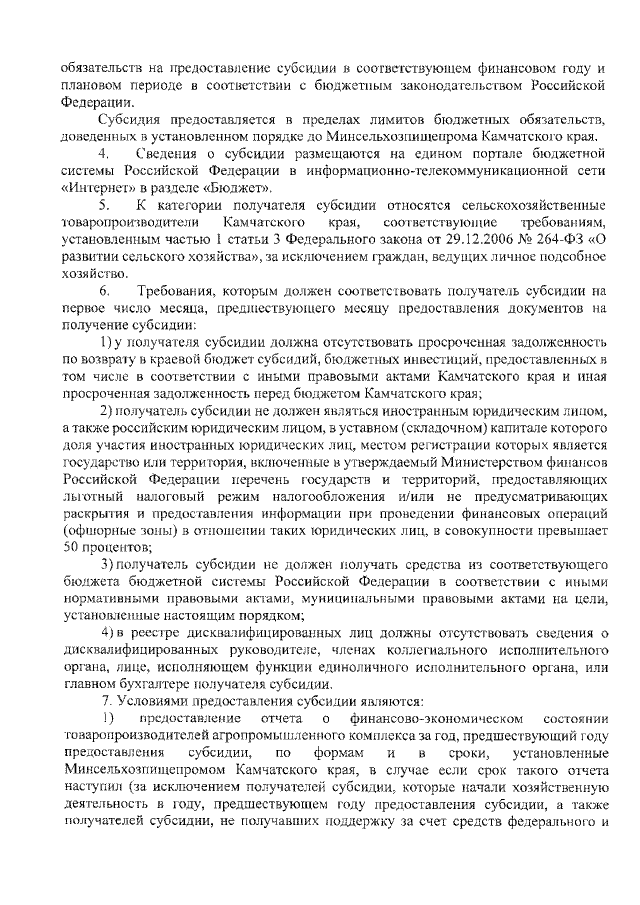 обязательств на предоставление субсидии в соответствующем финансовом году и плановом периоде в соответствии с бюджетным законодательством Российской Федерации.

Субсидия предоставляется в пределах лимитов бюджетных обязательств, доведенных в установленном порядке до Минсельхозпищепрома Камчатского края.

4. Сведения о субсидии размещаются на едином портале бюджетной системы Российской Федерации в информационно-телекоммуникационной сети «Интернет» в разделе «Бюджет».

5. К категории получателя субсидии относятся сельскохозяйственные товаропроизводители Камчатского края, соответствующие требованиям, установленным частью 1 статьи 3 Федерального закона от 29.12.2006 № 264-ФЗ «О развитии сельского хозяйства», за исключением граждан, ведущих личное подсобное хозяйство.

6. Требования, которым должен соответствовать получатель субсидии на первое число месяца, предшествующего месяцу предоставления документов на получение субсидии:

1) у получателя субсидии должна отсутствовать просроченная задолженность по возврату в краевой бюджет субсидий, бюджетных инвестиций, предоставленных в том числе в соответствии с иными правовыми актами Камчатского края и иная просроченная задолженность перед бюджетом Камчатского края;

2) получатель субсидии не должен являться иностранным юридическим лицом, а также российским юридическим лицом, в уставном (складочном) капитале которого доля участия иностранных юридических лиц, местом регистрации которых является государство или территория, включенные в утверждаемый Министерством финансов Российской Федерации перечень государств и территорий, предоставляющих льготный налоговый режим налогообложения и/или не предусматривающих раскрытия и предоставления информации при проведении финансовых операций (офшорные зоны) в отношении таких юридических лиц, в совокупности превышает 50 процентов;

3) получатель субсидии не должен получать средства из соответствующего бюджета бюджетной системы Российской Федерации в соответствии с иными нормативными правовыми актами, муниципальными правовыми актами на цели, установленные настоящим порядком;

4) в реестре дисквалифицированных лиц должны отсутствовать сведения о дисквалифицированных руководителе, членах коллегиального исполнительного органа, лице, исполняющем функции единоличного исполнительного органа, или главном бухгалтере получателя субсидии.

7. Условиями предоставления субсидии являются:

1) предоставление отчета о финансово-экономическом состоянии товаропроизводителей агропромышленного комплекса за год, предшествующий году предоставления субсидии, по формам и в сроки, установленные Минсельхозпищепромом Камчатского края, в случае если срок такого отчета наступил (за исключением получателей субсидии, которые начали хозяйственную деятельность в году, предшествующем году предоставления субсидии, а также получателей субсидии, не получавших поддержку за счет средств федерального и